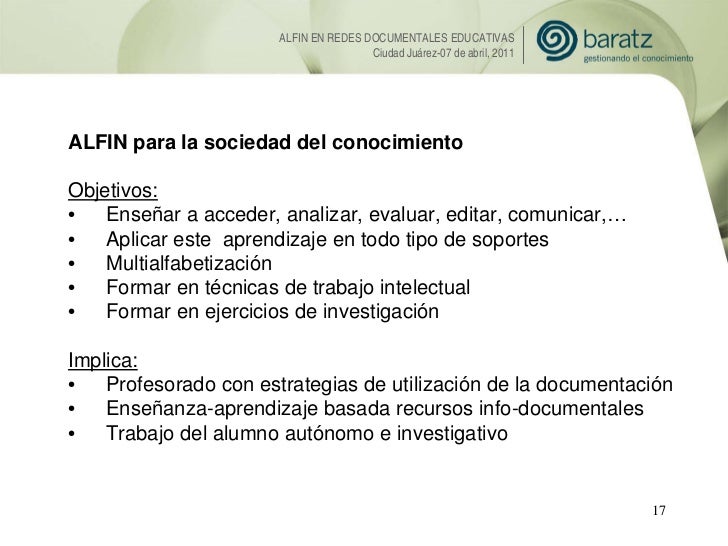 ALFIN EN REDES DOCUMENTALES EDUCATIVAS
Ciudad Juárez-07 de abril, 2011

baratz
gestionando el conocimiento

ALFIN para la sociedad del conocimiento

Objetivos:
• Enseñar a acceder, analizar, evaluar, editar, comunicar,…
• Aplicar este aprendizaje en todo tipo de soportes
• Multialfabetización
• Formar en técnicas de trabajo intelectual
• Formar en ejercicios de investigación

Implica:
• Profesorado con estrategias de utilización de la documentación
• Enseñanza-aprendizaje basada recursos info-documentales
• Trabajo del alumno autónomo e investigativo

17